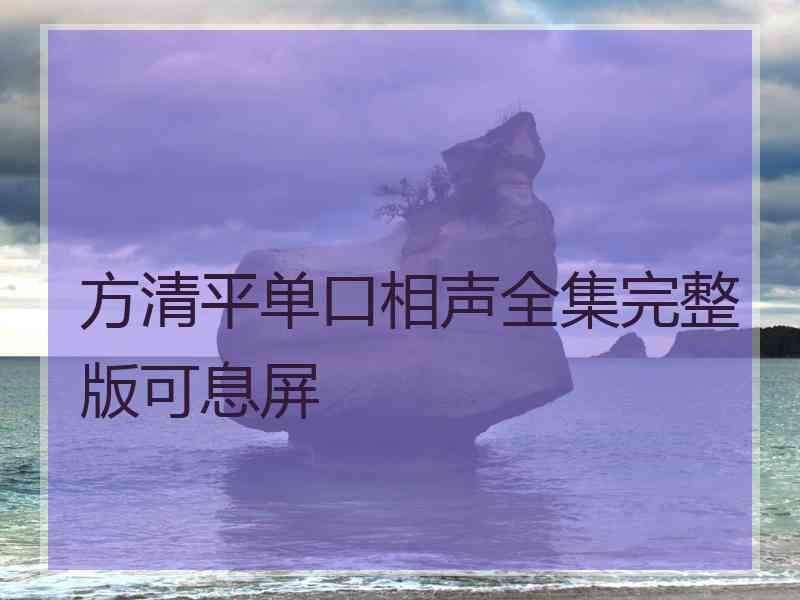 方清平单口相声全集完整版可息屏